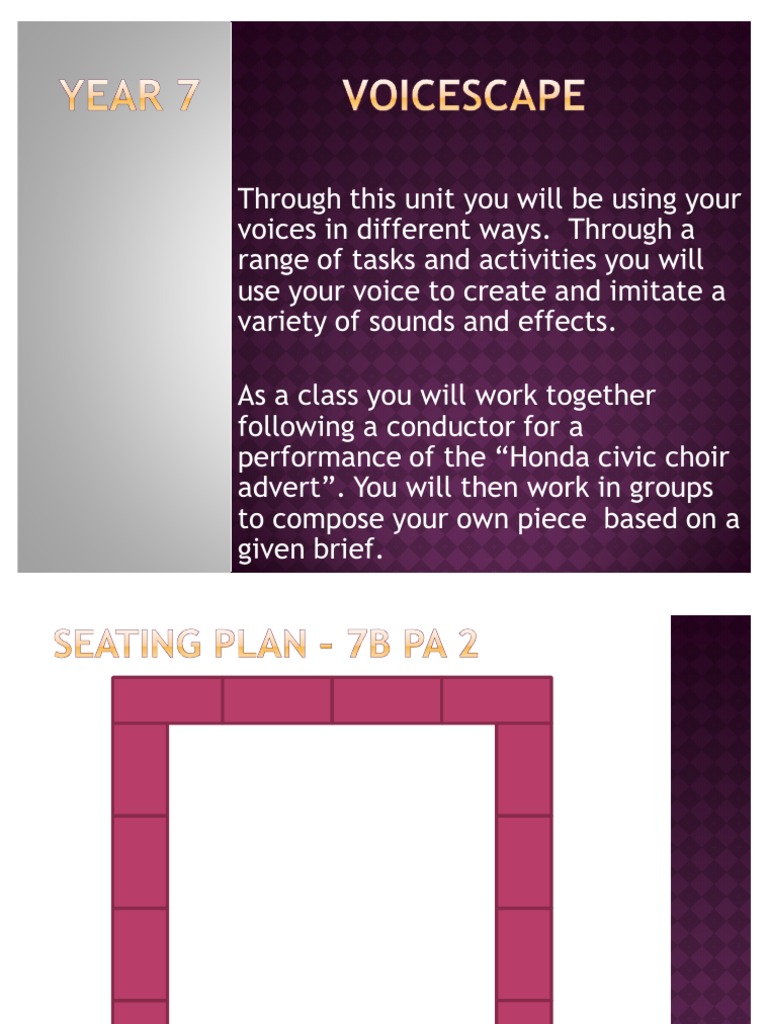 YEAR 7

VOICESCAPE

Through this unit you will be using your voices in different ways. Through a range of tasks and activities you will use your voice to create and imitate a variety of sounds and effects.

As a class you will work together following a conductor for a performance of the “Honda civic choir advert”. You will then work in groups to compose your own piece based on a given brief.

SEATING PLAN - 7B PA 2